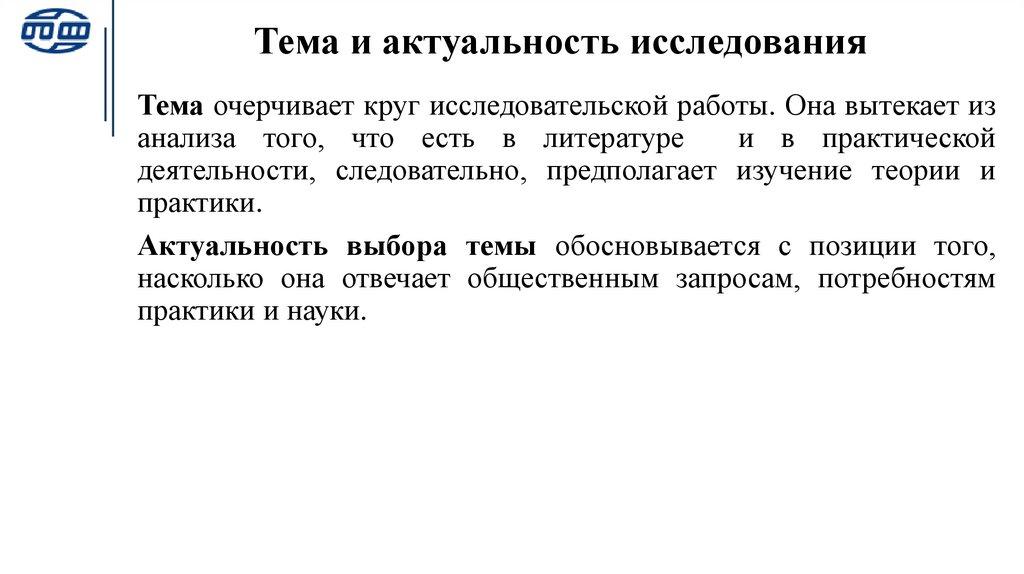 Тема и актуальность исследования

Тема очерчивает круг исследовательской работы. Она вытекает из анализа того, что есть в литературе и в практической деятельности, следовательно, предполагает изучение теории и практики.

Актуальность выбора темы обосновывается с позиции того, насколько она отвечает общественным запросам, потребностям практики и науки.